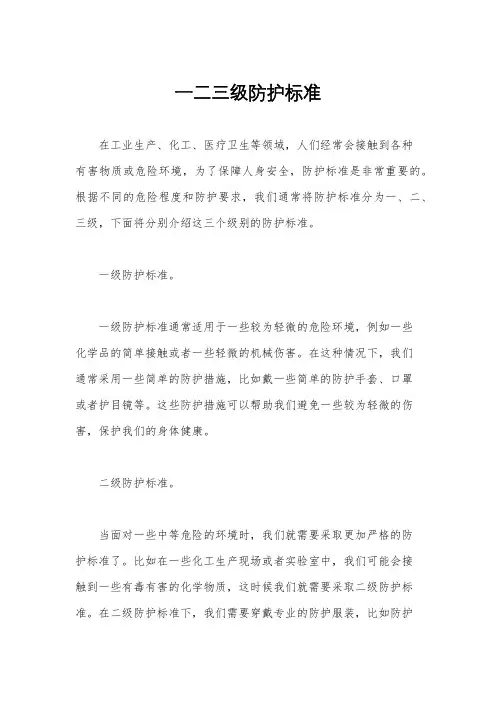 一二三级防护标准

在工业生产、化工、医疗卫生等领域，人们经常会接触到各种有害物质或危险环境，为了保障人身安全，防护标准是非常重要的。根据不同的危险程度和防护要求，我们通常将防护标准分为一、二、三级，下面将分别介绍这三个级别的防护标准。

一级防护标准。

一级防护标准通常适用于一些较为轻微的危险环境，例如一些化学品的简单接触或者一些轻微的机械伤害。在这种情况下，我们通常采用一些简单的防护措施，比如戴一些简单的防护手套、口罩或者护目镜等。这些防护措施可以帮助我们避免一些较为轻微的伤害，保护我们的身体健康。

二级防护标准。

当面对一些中等危险的环境时，我们就需要采取更加严格的防护标准了。比如在一些化工生产现场或者实验室中，我们可能会接触到一些有毒有害的化学物质，这时候我们就需要采取二级防护标准。在二级防护标准下，我们需要穿戴专业的防护服装，比如防护